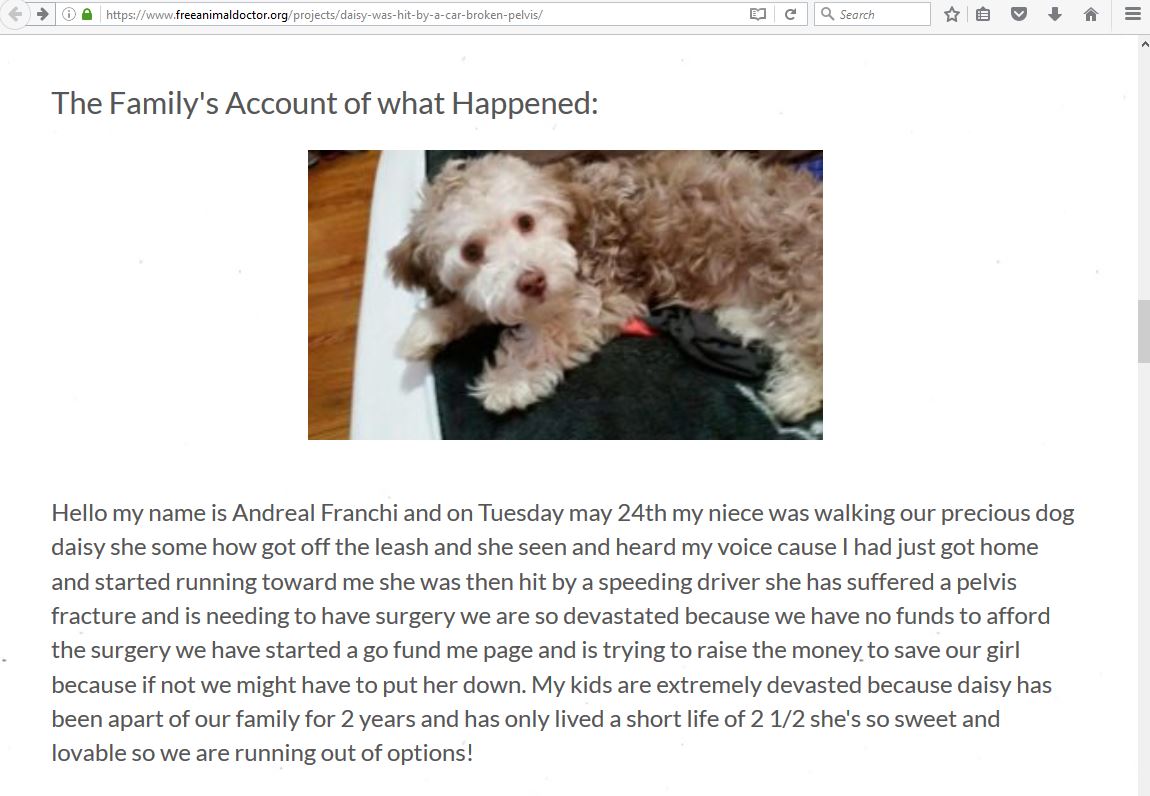 https://www.freeanimaldoctor.org/projects/daisy-was-hit-by-a-car-broken-pelvis/

Search

The Family's Account of what Happened:

Hello my name is Andreal Franchi and on Tuesday may 24th my niece was walking our precious dog daisy she some how got off the leash and she seen and heard my voice cause I had just got home and started running toward me she was then hit by a speeding driver she has suffered a pelvis fracture and is needing to have surgery we are so devastated because we have no funds to afford the surgery we have started a go fund me page and is trying to raise the money to save our girl because if not we might have to put her down. My kids are extremely devasted because daisy has been apart of our family for 2 years and has only lived a short life of 2 1/2 she's so sweet and lovable so we are running out of options!